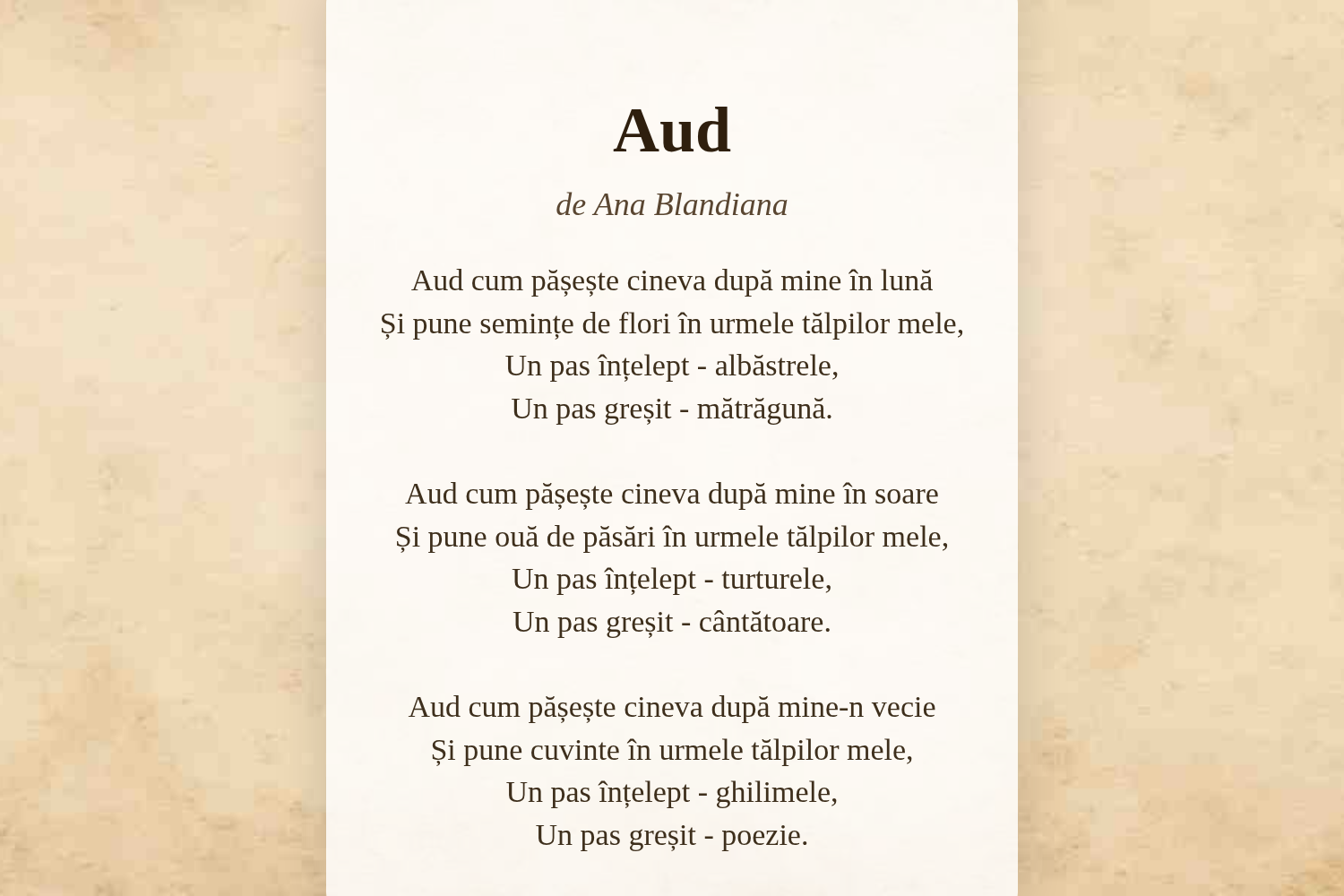 Aud

de Ana Blandiana

Aud cum pășește cineva după mine în lună
Și pune semințe de flori în urmele tălpilor mele,
Un pas înțelept - albăstrele,
Un pas greșit - mătrăgună.

Aud cum pășește cineva după mine în soare
Și pune ouă de păsări în urmele tălpilor mele,
Un pas înțelept - turturele,
Un pas greșit - cântătoare.

Aud cum pășește cineva după mine-n vecie
Și pune cuvinte în urmele tălpilor mele,
Un pas înțelept - ghilimele,
Un pas greșit - poezie.